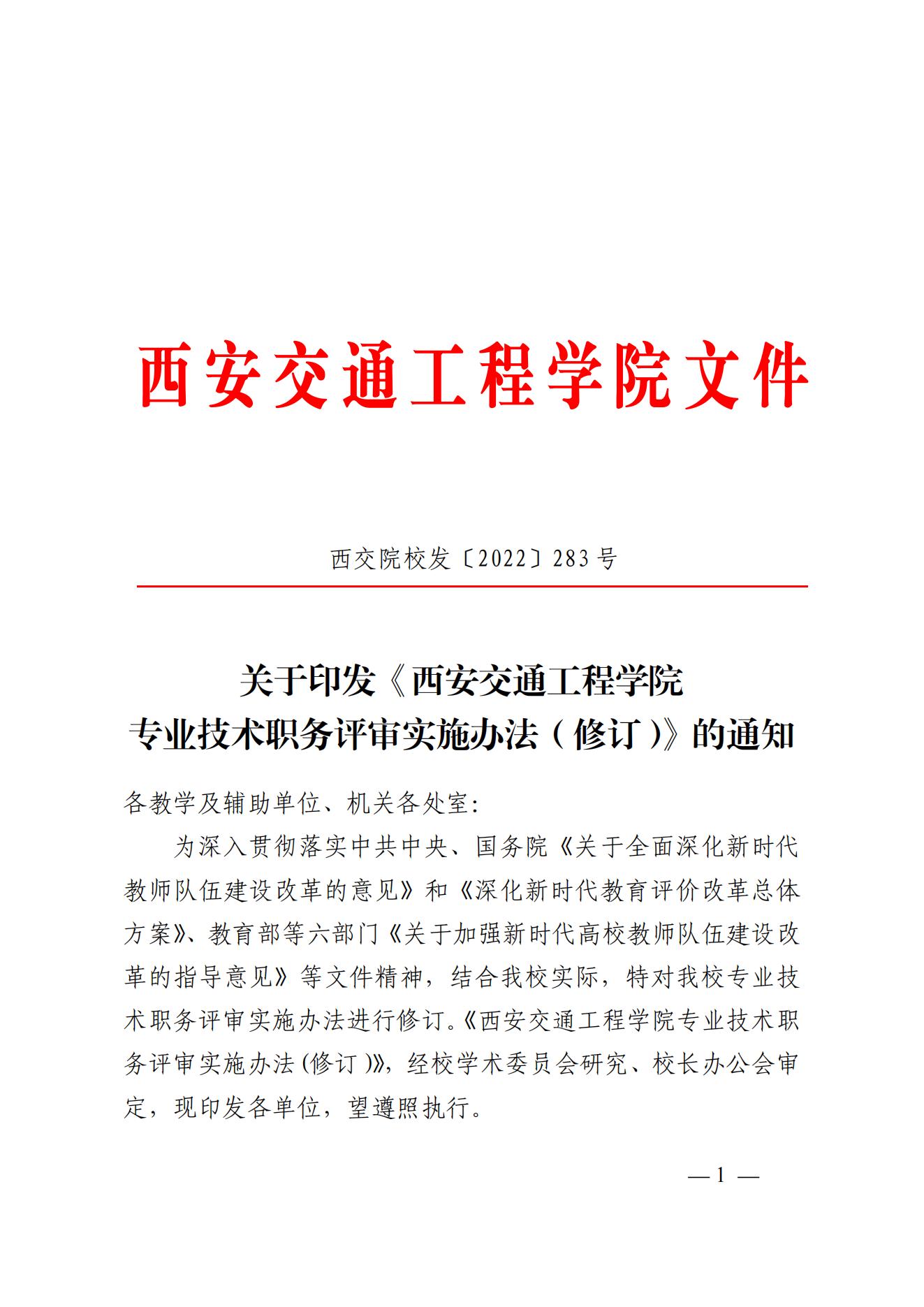 西安交通工程学院文件

西交院校发〔2022〕283号

关于印发《西安交通工程学院专业技术职务评审实施办法（修订）》的通知

各教学及辅助单位、机关各处室:

为深入贯彻落实中共中央、国务院《关于全面深化新时代教师队伍建设改革的意见》和《深化新时代教育评价改革总体方案》、教育部等六部门《关于加强新时代高校教师队伍建设改革的指导意见》等文件精神，结合我校实际，特对我校专业技术职务评审实施办法进行修订。《西安交通工程学院专业技术职务评审实施办法(修订)》，经校学术委员会研究、校长办公会审定，现印发各单位，望遵照执行。

— 1 —